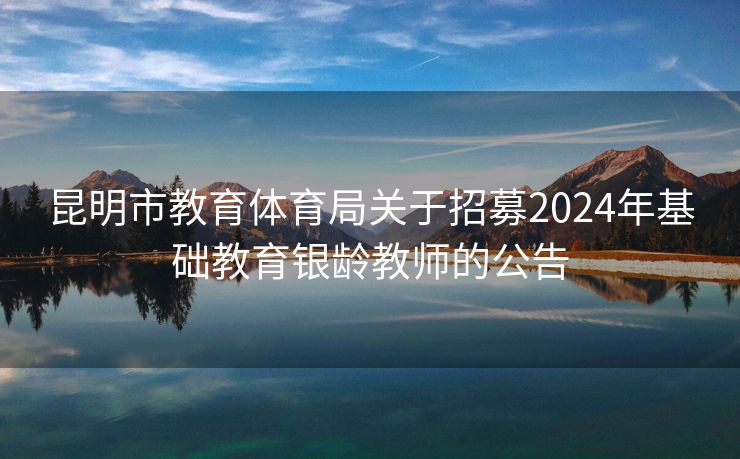 昆明市教育体育局关于招募2024年基础教育银龄教师的公告